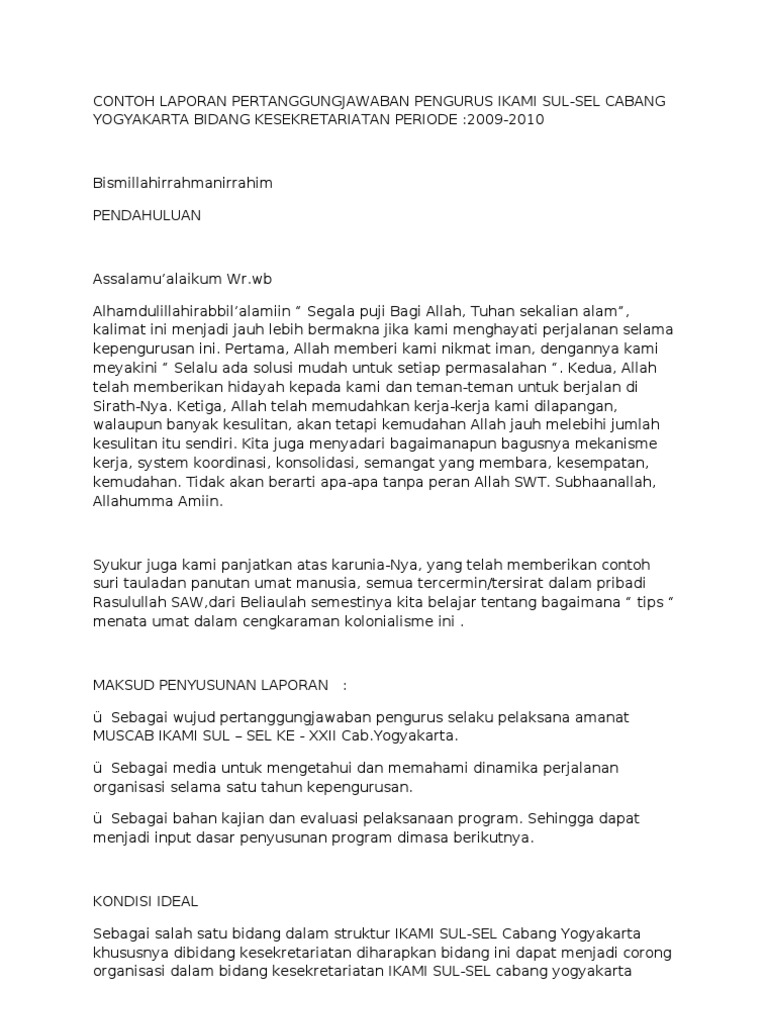 CONTOH LAPORAN PERTANGGUNGJAWABAN PENGURUS IKAMI SUL-SEL CABANG YOGYAKARTA BIDANG KESEKRETARIATAN PERIODE :2009-2010

Bismillahirrahmanirrahim

PENDAHULUAN

Assalamu'alaikum Wr.wb

Alhamdulillahirabbil'alamiin " Segala puji Bagi Allah, Tuhan sekalian alam", kalimat ini menjadi jauh lebih bermakna jika kami menghayati perjalanan selama kepengurusan ini. Pertama, Allah memberi kami nikmat iman, dengannya kami meyakini " Selalu ada solusi mudah untuk setiap permasalahan ". Kedua, Allah telah memberikan hidayah kepada kami dan teman-teman untuk berjalan di Sirath-Nya. Ketiga, Allah telah memudahkan kerja-kerja kami dilapangan, walaupun banyak kesulitan, akan tetapi kemudahan Allah jauh melebihi jumlah kesulitan itu sendiri. Kita juga menyadari bagaimanapun bagusnya mekanisme kerja, system koordinasi, konsolidasi, semangat yang membara, kesempatan, kemudahan. Tidak akan berarti apa-apa tanpa peran Allah SWT. Subhaanallah, Allahumma Amiin.

Syukur juga kami panjatkan atas karunia-Nya, yang telah memberikan contoh suri tauladan panutan umat manusia, semua tercermin/tersirat dalam pribadi Rasulullah SAW,dari Beliaulah semestinya kita belajar tentang bagaimana " tips " menata umat dalam cengkaraman kolonialisme ini .

MAKSUD PENYUSUNAN LAPORAN :

ü Sebagai wujud pertanggungjawaban pengurus selaku pelaksana amanat MUSCAB IKAMI SUL – SEL KE - XXII Cab.Yogyakarta.

ü Sebagai media untuk mengetahui dan memahami dinamika perjalanan organisasi selama satu tahun kepengurusan.

ü Sebagai bahan kajian dan evaluasi pelaksanaan program. Sehingga dapat menjadi input dasar penyusunan program dimasa berikutnya.

KONDISI IDEAL

Sebagai salah satu bidang dalam struktur IKAMI SUL-SEL Cabang Yogyakarta khususnya dibidang kesekretariatan diharapkan bidang ini dapat menjadi corong organisasi dalam bidang kesekretariatan IKAMI SUL-SEL cabang yogyakarta